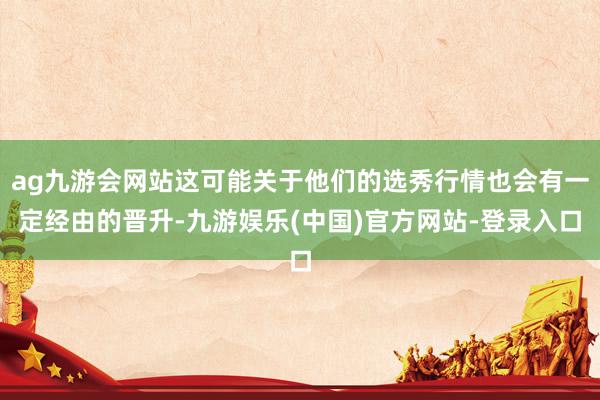 ag九游会网站这可能关于他们的选秀行情也会有一定经由的晋升-九游娱乐(中国)官方网站-登录入口口